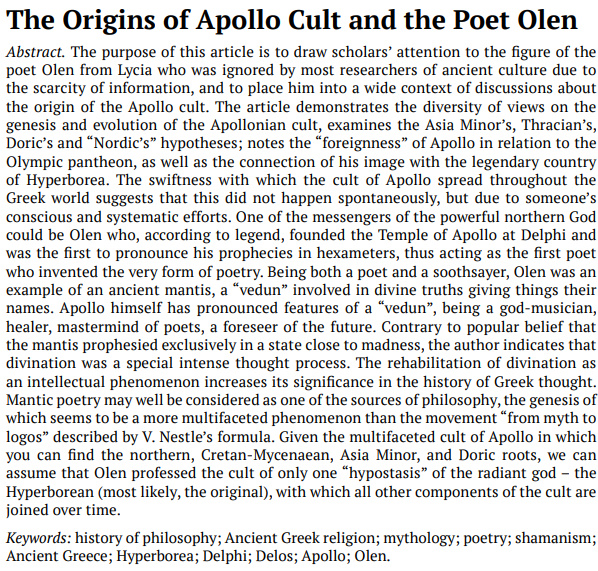 The Origins of Apollo Cult and the Poet Olen

Abstract. The purpose of this article is to draw scholars' attention to the figure of the poet Olen from Lycia who was ignored by most researchers of ancient culture due to the scarcity of information, and to place him into a wide context of discussions about the origin of the Apollo cult. The article demonstrates the diversity of views on the genesis and evolution of the Apollonian cult, examines the Asia Minor's, Thracian's, Doric's and "Nordic's" hypotheses; notes the "foreignness" of Apollo in relation to the Olympic pantheon, as well as the connection of his image with the legendary country of Hyperborea. The swiftness with which the cult of Apollo spread throughout the Greek world suggests that this did not happen spontaneously, but due to someone's conscious and systematic efforts. One of the messengers of the powerful northern God could be Olen who, according to legend, founded the Temple of Apollo at Delphi and was the first to pronounce his prophecies in hexameters, thus acting as the first poet who invented the very form of poetry. Being both a poet and a soothsayer, Olen was an example of an ancient mantis, a "vedun" involved in divine truths giving things their names. Apollo himself has pronounced features of a "vedun", being a god-musician, healer, mastermind of poets, a foreseer of the future. Contrary to popular belief that the mantis prophesied exclusively in a state close to madness, the author indicates that divination was a special intense thought process. The rehabilitation of divination as an intellectual phenomenon increases its significance in the history of Greek thought. Mantic poetry may well be considered as one of the sources of philosophy, the genesis of which seems to be a more multifaceted phenomenon than the movement "from myth to logos" described by V. Nestle's formula. Given the multifaceted cult of Apollo in which you can find the northern, Cretan-Mycenaean, Asia Minor, and Doric roots, we can assume that Olen professed the cult of only one "hypostasis" of the radiant god – the Hyperborean (most likely, the original), with which all other components of the cult are joined over time.

Keywords: history of philosophy; Ancient Greek religion; mythology; poetry; shamanism; Ancient Greece; Hyperborea; Delphi; Delos; Apollo; Olen.